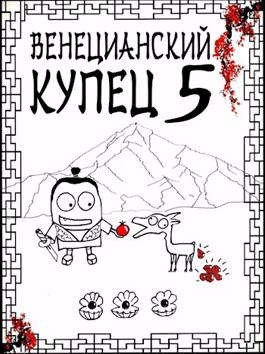 ВЕНЕЦИАНСКИЙ
КУПЕЦ 5